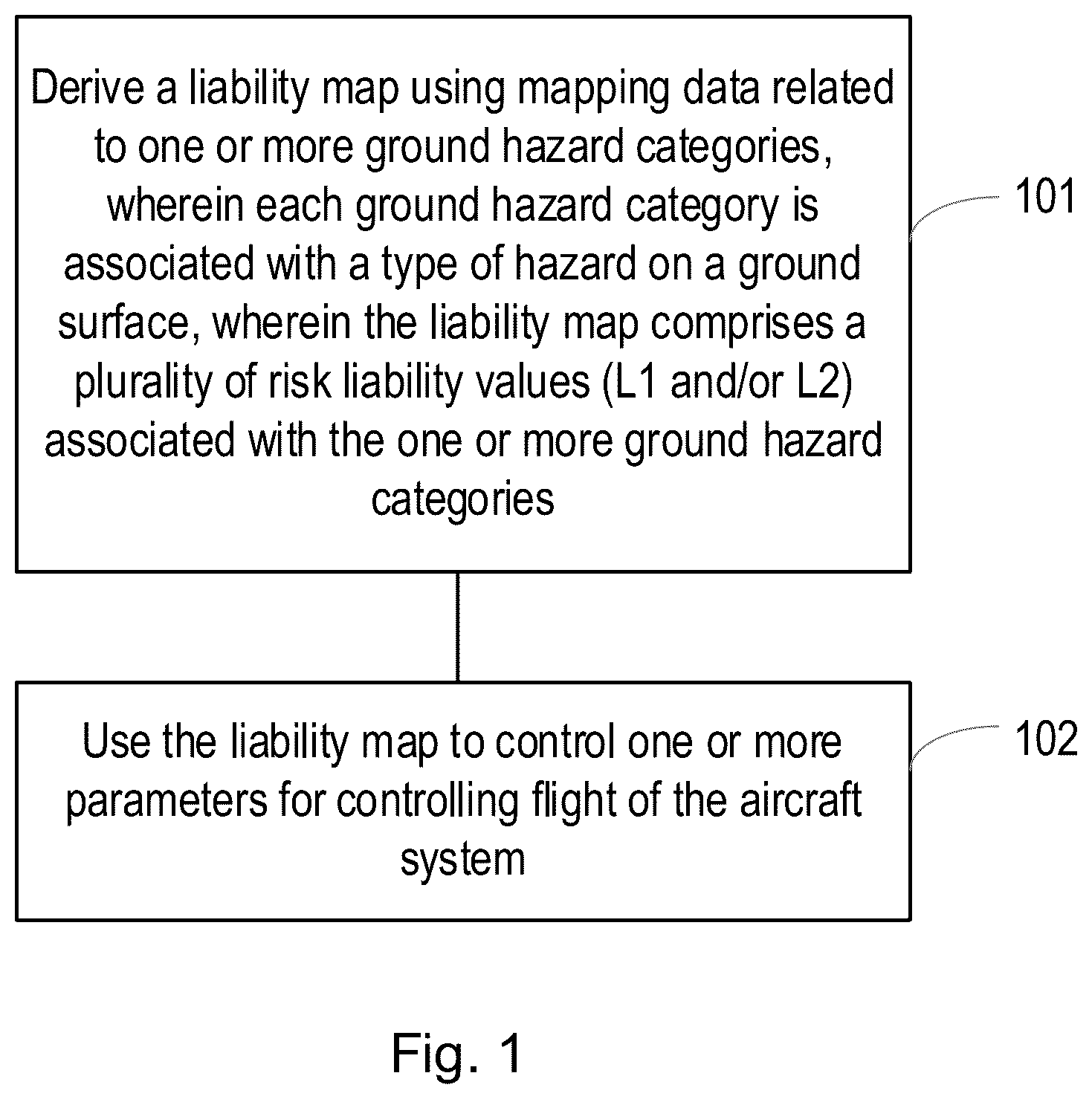 Derive a liability map using mapping data related to one or more ground hazard categories, wherein each ground hazard category is associated with a type of hazard on a ground surface, wherein the liability map comprises a plurality of risk liability values (L1 and/or L2) associated with the one or more ground hazard categories

101

Use the liability map to control one or more parameters for controlling flight of the aircraft system

102

Fig. 1